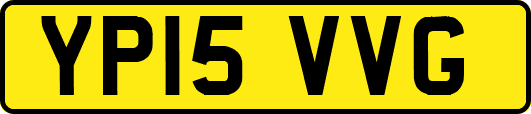 YP15 VVG